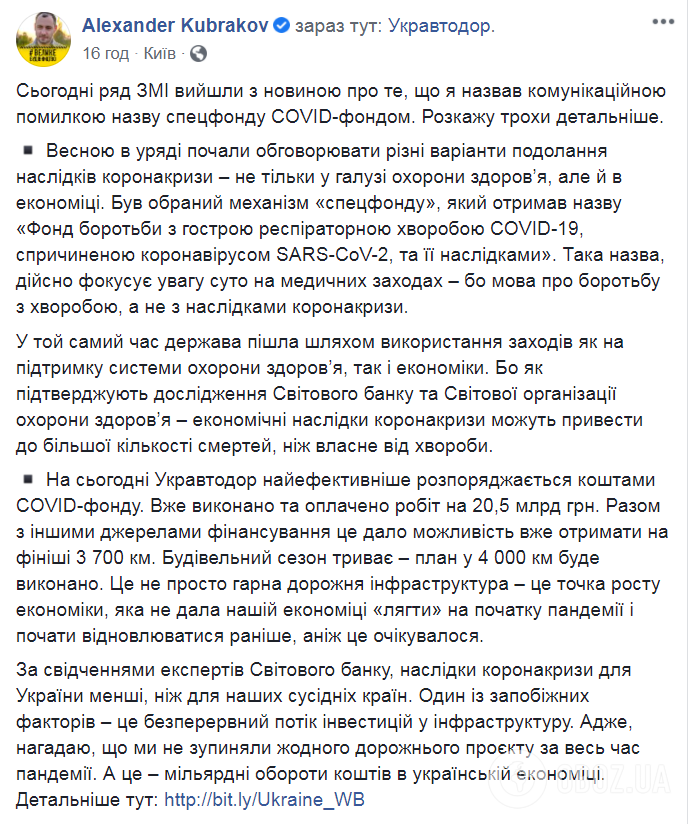 Alexander Kubrakov зараз тут: Укравтодор.
16 год · Київ ·

Сьогодні ряд ЗМІ вийшли з новиною про те, що я назвав комунікаційною помилкою назву спецфонду COVID-фондом. Розкажу трохи детальніше.

▪ Весною в уряді почали обговорювати різні варіанти подолання наслідків коронакризи – не тільки у галузі охорони здоров'я, але й в економіці. Був обраний механізм «спецфонду», який отримав назву «Фонд боротьби з гострою респіраторною хворобою COVID-19, спричиненою коронавірусом SARS-CoV-2, та її наслідками». Така назва, дійсно фокусує увагу суто на медичних заходах – бо мова про боротьбу з хворобою, а не з наслідками коронакризи.

У той самий час держава пішла шляхом використання заходів як на підтримку системи охорони здоров'я, так і економіки. Бо як підтверджують дослідження Світового банку та Світової організації охорони здоров'я – економічні наслідки коронакризи можуть привести до більшої кількості смертей, ніж власне від хвороби.

▪ На сьогодні Укравтодор найефективніше розпоряджається коштами COVID-фонду. Вже виконано та оплачено робіт на 20,5 млрд грн. Разом з іншими джерелами фінансування це дало можливість вже отримати на фініші 3 700 км. Будівельний сезон триває – план у 4 000 км буде виконано. Це не просто гарна дорожня інфраструктура – це точка росту економіки, яка не дала нашій економіці «лягти» на початку пандемії і почати відновлюватися раніше, аніж це очікувалося.

За свідченнями експертів Світового банку, наслідки коронакризи для України менші, ніж для наших сусідніх країн. Один із запобіжних факторів – це безперервний потік інвестицій у інфраструктуру. Адже, нагадаю, що ми не зупиняли жодного дорожнього проєкту за весь час пандемії. А це – мільярдні обороти коштів в українській економіці. Детальніше тут: http://bit.ly/Ukraine_WB

OBOZ.UA